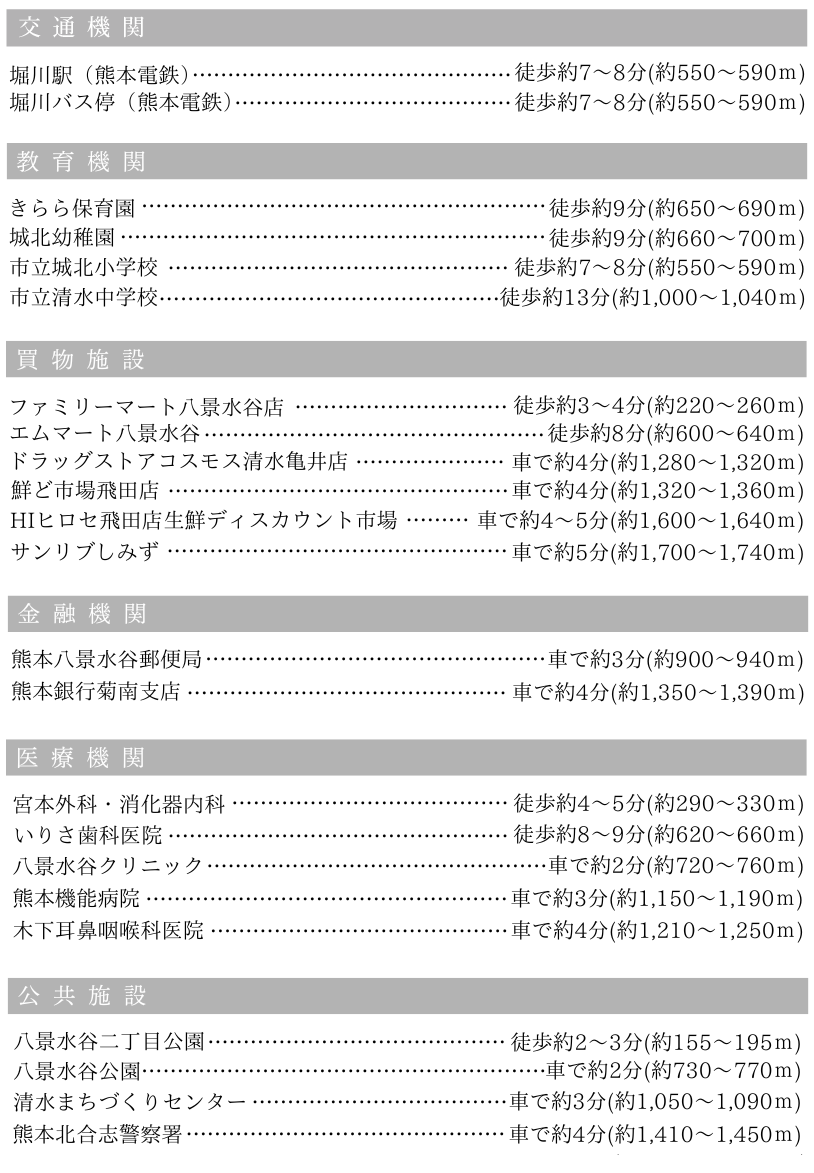 交通機関

堀川駅（熊本電鉄）……徒歩約7～8分(約550～590m)
堀川バス停（熊本電鉄）……徒歩約7～8分(約550～590m)

教育機関

きらら保育園……徒歩約9分(約650～690m)
城北幼稚園……徒歩約9分(約660～700m)
市立城北小学校……徒歩約7～8分(約550～590m)
市立清水中学校……徒歩約13分(約1,000～1,040m)

買物施設

ファミリーマート八景水谷店……徒歩約3～4分(約220～260m)
エムマート八景水谷……徒歩約8分(約600～640m)
ドラッグストアコスモス清水亀井店……車で約4分(約1,280～1,320m)
鮮ど市場飛田店……車で約4分(約1,320～1,360m)
HIヒロセ飛田店生鮮ディスカウント市場……車で約4～5分(約1,600～1,640m)
サンリブしみず……車で約5分(約1,700～1,740m)

金融機関

熊本八景水谷郵便局……車で約3分(約900～940m)
熊本銀行菊南支店……車で約4分(約1,350～1,390m)

医療機関

宮本外科・消化器内科……徒歩約4～5分(約290～330m)
いりさ歯科医院……徒歩約8～9分(約620～660m)
八景水谷クリニック……車で約2分(約720～760m)
熊本機能病院……車で約3分(約1,150～1,190m)
木下耳鼻咽喉科医院……車で約4分(約1,210～1,250m)

公共施設

八景水谷二丁目公園……徒歩約2～3分(約155～195m)
八景水谷公園……車で約2分(約730～770m)
清水まちづくりセンター……車で約3分(約1,050～1,090m)
熊本北合志警察署……車で約4分(約1,410～1,450m)